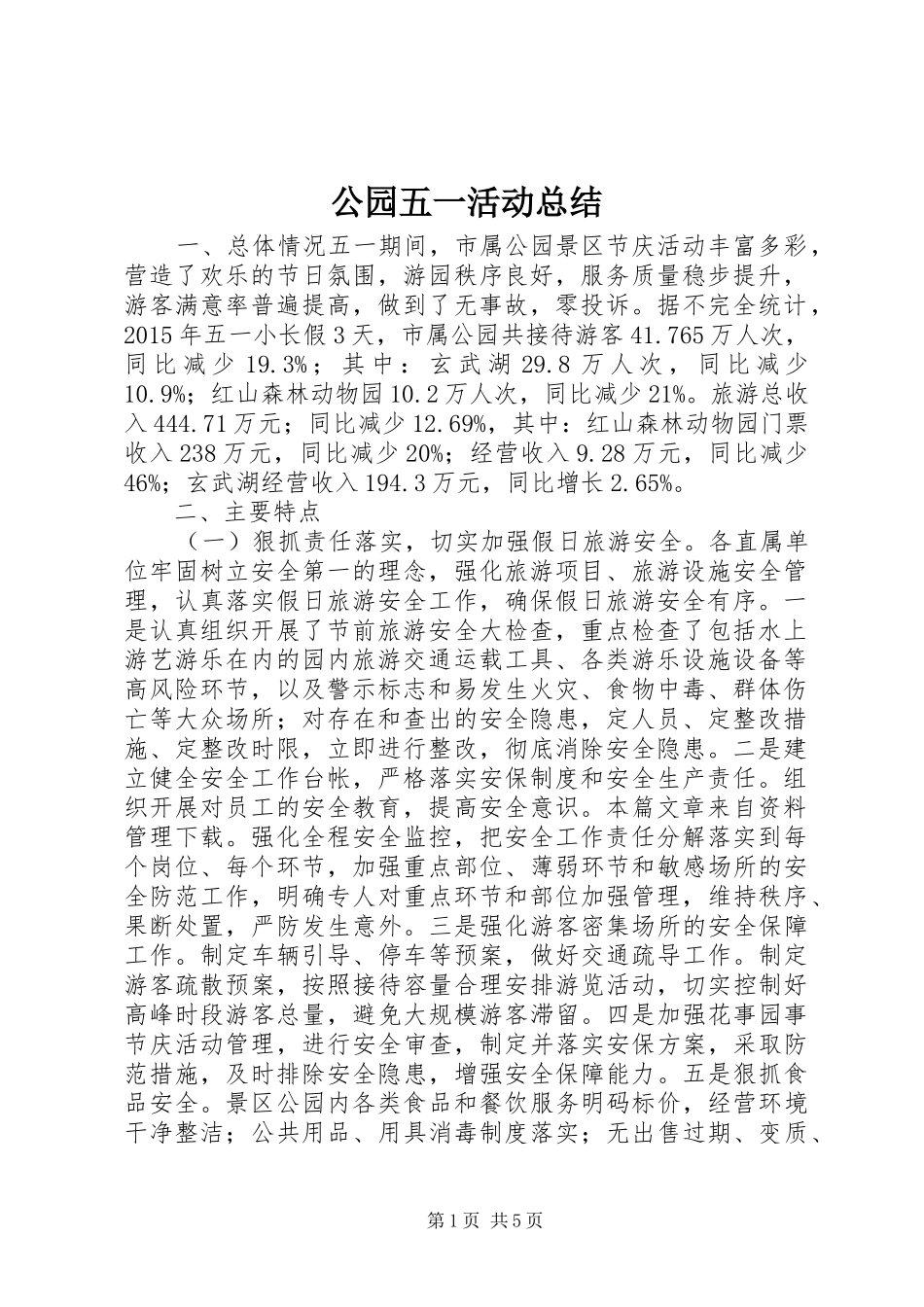 公园五一活动总结

一、总体情况五一期间，市属公园景区节庆活动丰富多彩，营造了欢乐的节日氛围，游园秩序良好，服务质量稳步提升，游客满意率普遍提高，做到了无事故，零投诉。据不完全统计，2015年五一小长假3天，市属公园共接待游客41.765万人次，同比减少19.3%；其中：玄武湖29.8万人次，同比减少10.9%；红山森林动物园10.2万人次，同比减少21%。旅游总收入444.71万元；同比减少12.69%，其中：红山森林动物园门票收入238万元，同比减少20%；经营收入9.28万元，同比减少46%；玄武湖经营收入194.3万元，同比增长2.65%。

二、主要特点

（一）狠抓责任落实，切实加强假日旅游安全。各直属单位牢固树立安全第一的理念，强化旅游项目、旅游设施安全管理，认真落实假日旅游安全工作，确保假日旅游安全有序。一是认真组织开展了节前旅游安全大检查，重点检查了包括水上游艺游乐在内的园内旅游交通运载工具、各类游乐设施设备等高风险环节，以及警示标志和易发生火灾、食物中毒、群体伤亡等大众场所；对存在和查出的安全隐患，定人员、定整改措施、定整改时限，立即进行整改，彻底消除安全隐患。二是建立健全安全工作台帐，严格落实安保制度和安全生产责任。组织开展对员工的安全教育，提高安全意识。本篇文章来自资料管理下载。强化全程安全监控，把安全工作责任分解落实到每个岗位、每个环节，加强重点部位、薄弱环节和敏感场所的安全防范工作，明确专人对重点环节和部位加强管理，维持秩序、果断处置，严防发生意外。三是强化游客密集场所的安全保障工作。制定车辆引导、停车等预案，做好交通疏导工作。制定游客疏散预案，按照接待容量合理安排游览活动，切实控制好高峰时段游客总量，避免大规模游客滞留。四是加强花事园事节庆活动管理，进行安全审查，制定并落实安保方案，采取防范措施，及时排除安全隐患，增强安全保障能力。五是狠抓食品安全。景区公园内各类食品和餐饮服务明码标价，经营环境干净整洁；公共用品、用具消毒制度落实；无出售过期、变质、

第1页 共5页